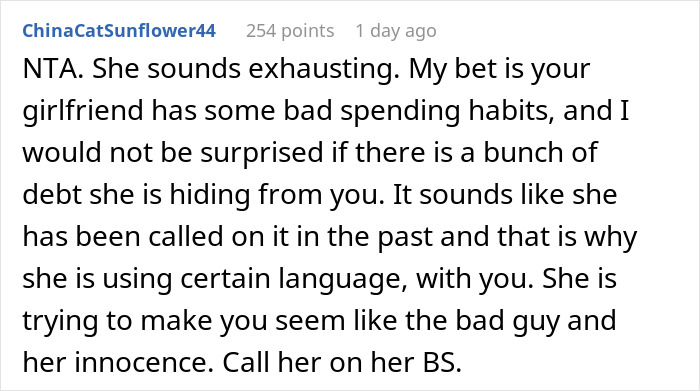 ChinaCatSunflower44 254 points 1 day ago

NTA. She sounds exhausting. My bet is your girlfriend has some bad spending habits, and I would not be surprised if there is a bunch of debt she is hiding from you. It sounds like she has been called on it in the past and that is why she is using certain language, with you. She is trying to make you seem like the bad guy and her innocence. Call her on her BS.